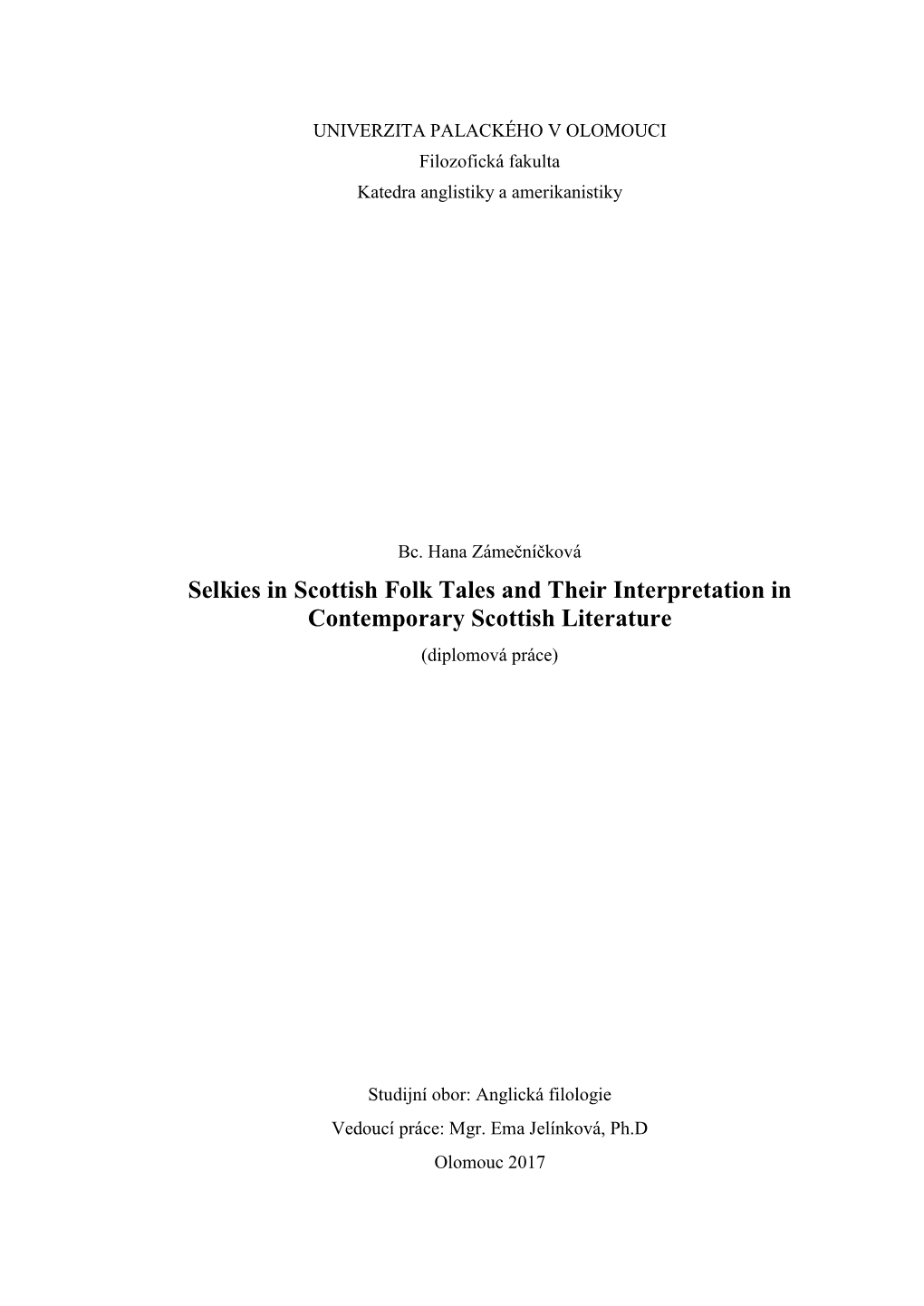 UNIVERZITA PALACKÉHO V OLOMOUCI
Filozofická fakulta
Katedra anglistiky a amerikanistiky

Bc. Hana Zámečníčková

Selkies in Scottish Folk Tales and Their Interpretation in Contemporary Scottish Literature

(diplomová práce)

Studijní obor: Anglická filologie
Vedoucí práce: Mgr. Ema Jelínková, Ph.D
Olomouc 2017